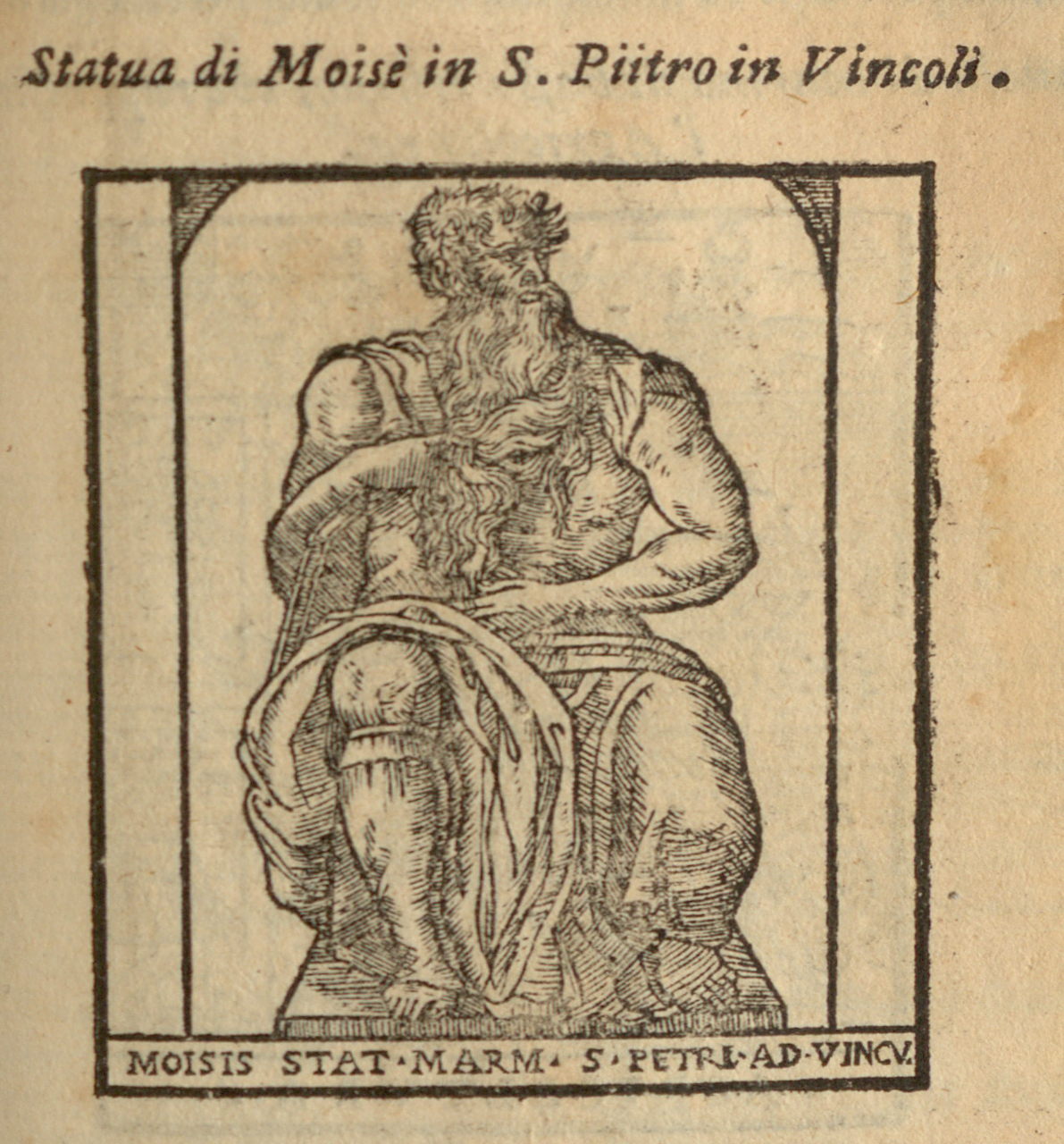 Statua di Moisè in S. Piitro in Vincoli.

MOISIS STAT·MARM· S·PETRI·AD·VINCV.